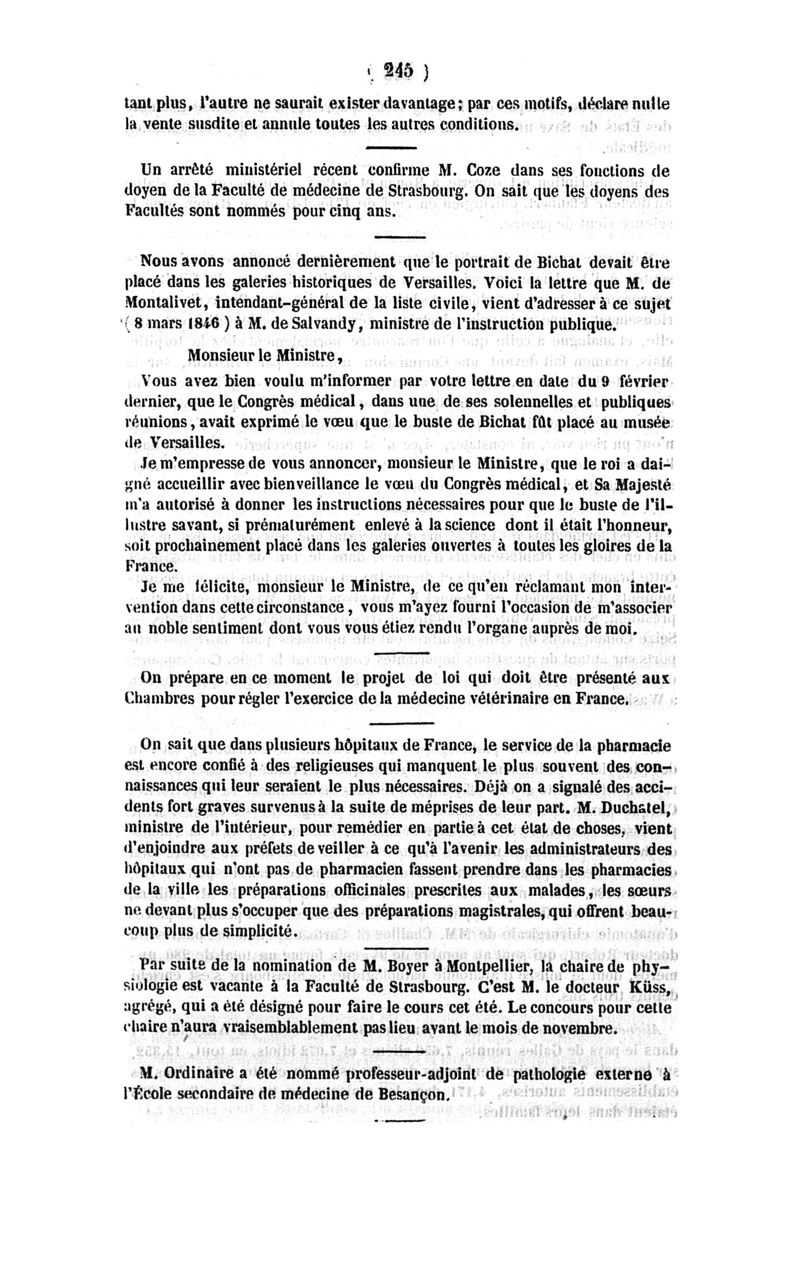 ( 245 )

tant plus, l'autre ne saurait exister davantage; par ces motifs, déclare nulle la vente susdite et annule toutes les autres conditions.

Un arrêté ministériel récent confirme M. Coze dans ses fonctions de doyen de la Faculté de médecine de Strasbourg. On sait que les doyens des Facultés sont nommés pour cinq ans.

Nous avons annoncé dernièrement que le portrait de Bichat devait être placé dans les galeries historiques de Versailles. Voici la lettre que M. de Montalivet, intendant-général de la liste civile, vient d'adresser à ce sujet ( 8 mars 1846 ) à M. de Salvandy, ministre de l'instruction publique.

Monsieur le Ministre,

Vous avez bien voulu m'informer par votre lettre en date du 9 février dernier, que le Congrès médical, dans une de ses solennelles et publiques réunions, avait exprimé le vœu que le buste de Bichat fût placé au musée de Versailles.

Je m'empresse de vous annoncer, monsieur le Ministre, que le roi a daigné accueillir avec bienveillance le vœu du Congrès médical, et Sa Majesté m'a autorisé à donner les instructions nécessaires pour que le buste de l'illustre savant, si prématurément enlevé à la science dont il était l'honneur, soit prochainement placé dans les galeries ouvertes à toutes les gloires de la France.

Je me félicite, monsieur le Ministre, de ce qu'en réclamant mon intervention dans cette circonstance, vous m'ayez fourni l'occasion de m'associer au noble sentiment dont vous vous étiez rendu l'organe auprès de moi.

On prépare en ce moment le projet de loi qui doit être présenté aux Chambres pour régler l'exercice de la médecine vétérinaire en France.

On sait que dans plusieurs hôpitaux de France, le service de la pharmacie est encore confié à des religieuses qui manquent le plus souvent des connaissances qui leur seraient le plus nécessaires. Déjà on a signalé des accidents fort graves survenus à la suite de méprises de leur part. M. Duchatel, ministre de l'intérieur, pour remédier en partie à cet état de choses, vient d'enjoindre aux préfets de veiller à ce qu'à l'avenir les administrateurs des hôpitaux qui n'ont pas de pharmacien fassent prendre dans les pharmacies de la ville les préparations officinales prescrites aux malades, les sœurs ne devant plus s'occuper que des préparations magistrales, qui offrent beaucoup plus de simplicité.

Par suite de la nomination de M. Boyer à Montpellier, la chaire de physiologie est vacante à la Faculté de Strasbourg. C'est M. le docteur Küss, agrégé, qui a été désigné pour faire le cours cet été. Le concours pour cette chaire n'aura vraisemblablement pas lieu avant le mois de novembre.

M. Ordinaire a été nommé professeur-adjoint de pathologie externe à l'École secondaire de médecine de Besançon.